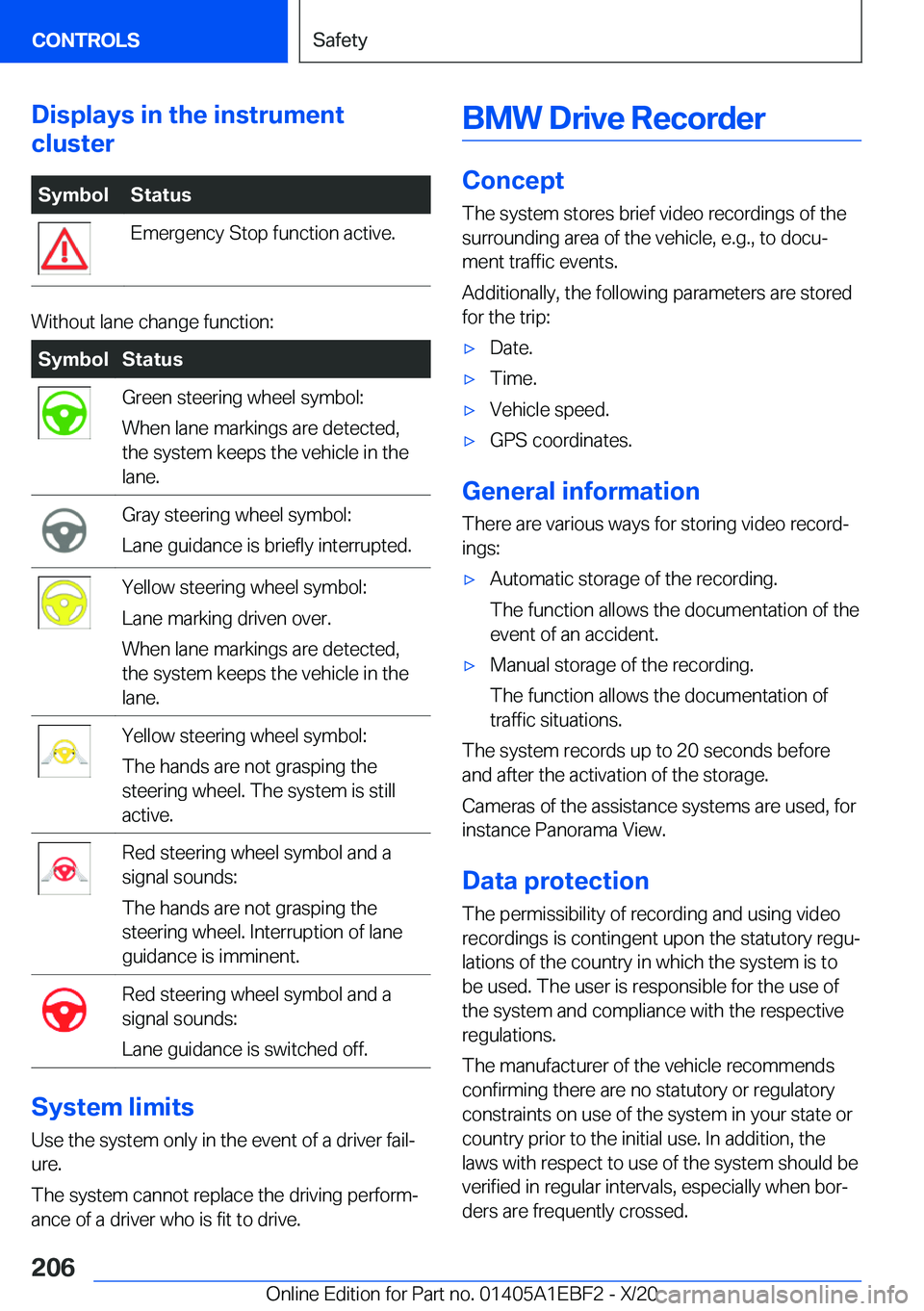 CONTROLS

Safety

Displays in the instrument cluster

| Symbol | Status |
|---|---|
| | Emergency Stop function active. |

Without lane change function:

| Symbol | Status |
|---|---|
| | Green steering wheel symbol: When lane markings are detected, the system keeps the vehicle in the lane. |
| | Gray steering wheel symbol: Lane guidance is briefly interrupted. |
| | Yellow steering wheel symbol: Lane marking driven over. When lane markings are detected, the system keeps the vehicle in the lane. |
| | Yellow steering wheel symbol: The hands are not grasping the steering wheel. The system is still active. |
| | Red steering wheel symbol and a signal sounds: The hands are not grasping the steering wheel. Interruption of lane guidance is imminent. |
| | Red steering wheel symbol and a signal sounds: Lane guidance is switched off. |

System limits

Use the system only in the event of a driver failure.

The system cannot replace the driving performance of a driver who is fit to drive.

BMW Drive Recorder

Concept

The system stores brief video recordings of the surrounding area of the vehicle, e.g., to document traffic events.

Additionally, the following parameters are stored for the trip:

▷ Date.
▷ Time.
▷ Vehicle speed.
▷ GPS coordinates.

General information

There are various ways for storing video recordings:

▷ Automatic storage of the recording.
The function allows the documentation of the event of an accident.
▷ Manual storage of the recording.
The function allows the documentation of traffic situations.

The system records up to 20 seconds before and after the activation of the storage.

Cameras of the assistance systems are used, for instance Panorama View.

Data protection

The permissibility of recording and using video recordings is contingent upon the statutory regulations of the country in which the system is to be used. The user is responsible for the use of the system and compliance with the respective regulations.

The manufacturer of the vehicle recommends confirming there are no statutory or regulatory constraints on use of the system in your state or country prior to the initial use. In addition, the laws with respect to use of the system should be verified in regular intervals, especially when borders are frequently crossed.

206

Online Edition for Part no. 01405A1EBF2 - X/20 carmanualsonline.info